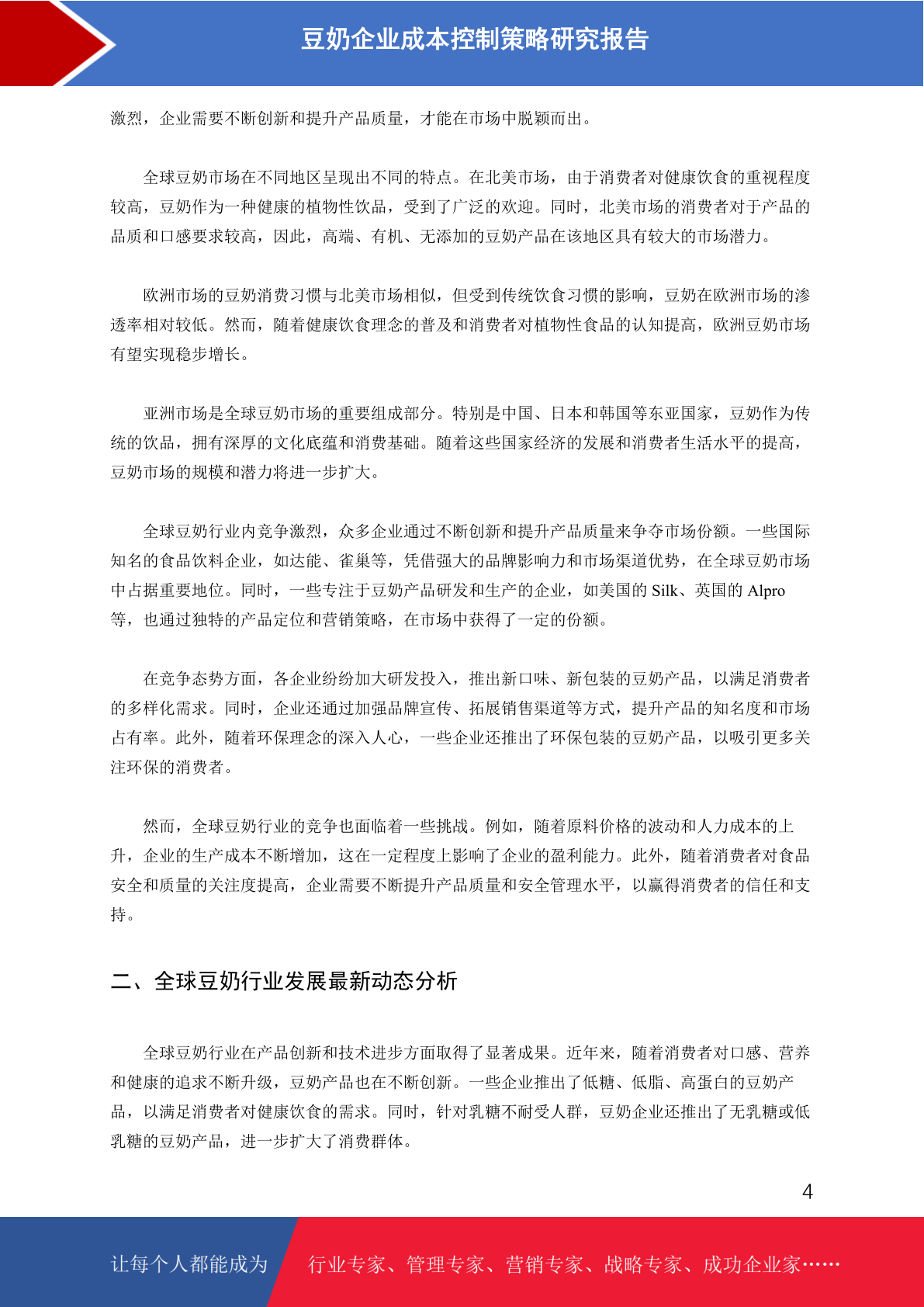 豆奶企业成本控制策略研究报告

激烈，企业需要不断创新和提升产品质量，才能在市场中脱颖而出。

全球豆奶市场在不同地区呈现出不同的特点。在北美市场，由于消费者对健康饮食的重视程度较高，豆奶作为一种健康的植物性饮品，受到了广泛的欢迎。同时，北美市场的消费者对于产品的品质和口感要求较高，因此，高端、有机、无添加的豆奶产品在该地区具有较大的市场潜力。

欧洲市场的豆奶消费习惯与北美市场相似，但受到传统饮食习惯的影响，豆奶在欧洲市场的渗透率相对较低。然而，随着健康饮食理念的普及和消费者对植物性食品的认知提高，欧洲豆奶市场有望实现稳步增长。

亚洲市场是全球豆奶市场的重要组成部分。特别是中国、日本和韩国等东亚国家，豆奶作为传统的饮品，拥有深厚的文化底蕴和消费基础。随着这些国家经济的发展和消费者生活水平的提高，豆奶市场的规模和潜力将进一步扩大。

全球豆奶行业内竞争激烈，众多企业通过不断创新和提升产品质量来争夺市场份额。一些国际知名的食品饮料企业，如达能、雀巢等，凭借强大的品牌影响力和市场渠道优势，在全球豆奶市场中占据重要地位。同时，一些专注于豆奶产品研发和生产的企业，如美国的 Silk、英国的 Alpro 等，也通过独特的产品定位和营销策略，在市场中获得了一定的份额。

在竞争态势方面，各企业纷纷加大研发投入，推出新口味、新包装的豆奶产品，以满足消费者的多样化需求。同时，企业还通过加强品牌宣传、拓展销售渠道等方式，提升产品的知名度和市场占有率。此外，随着环保理念的深入人心，一些企业还推出了环保包装的豆奶产品，以吸引更多关注环保的消费者。

然而，全球豆奶行业的竞争也面临着一些挑战。例如，随着原料价格的波动和人力成本的上升，企业的生产成本不断增加，这在一定程度上影响了企业的盈利能力。此外，随着消费者对食品安全和质量的关注度提高，企业需要不断提升产品质量和安全管理水平，以赢得消费者的信任和支持。

二、全球豆奶行业发展最新动态分析

全球豆奶行业在产品创新和技术进步方面取得了显著成果。近年来，随着消费者对口感、营养和健康的追求不断升级，豆奶产品也在不断创新。一些企业推出了低糖、低脂、高蛋白的豆奶产品，以满足消费者对健康饮食的需求。同时，针对乳糖不耐受人群，豆奶企业还推出了无乳糖或低乳糖的豆奶产品，进一步扩大了消费群体。

4

让每个人都能成为 行业专家、管理专家、营销专家、战略专家、成功企业家……